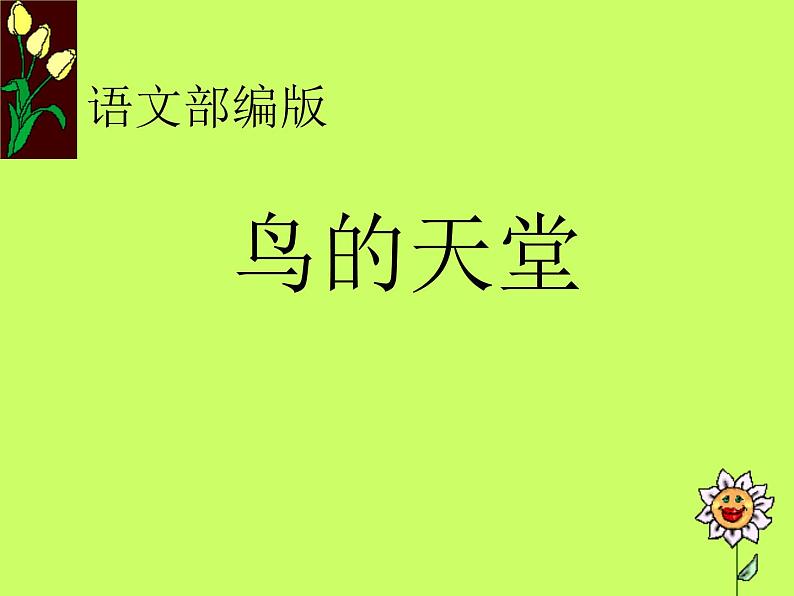 语文部编版

鸟的天堂